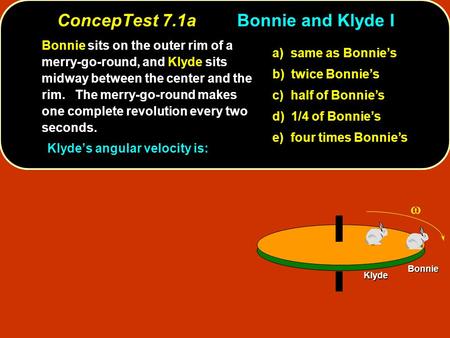 ConcepTest 7.1a Bonnie and Klyde I

Bonnie sits on the outer rim of a merry-go-round, and Klyde sits midway between the center and the rim. The merry-go-round makes one complete revolution every two seconds.

Klyde's angular velocity is:

a) same as Bonnie's
b) twice Bonnie's
c) half of Bonnie's
d) 1/4 of Bonnie's
e) four times Bonnie's

$\omega$

Klyde

Bonnie